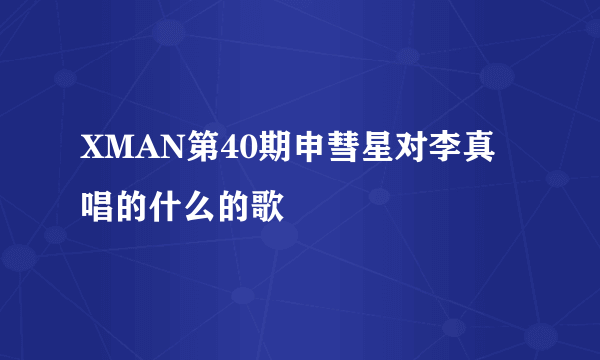 XMAN第40期申彗星对李真唱的什么的歌